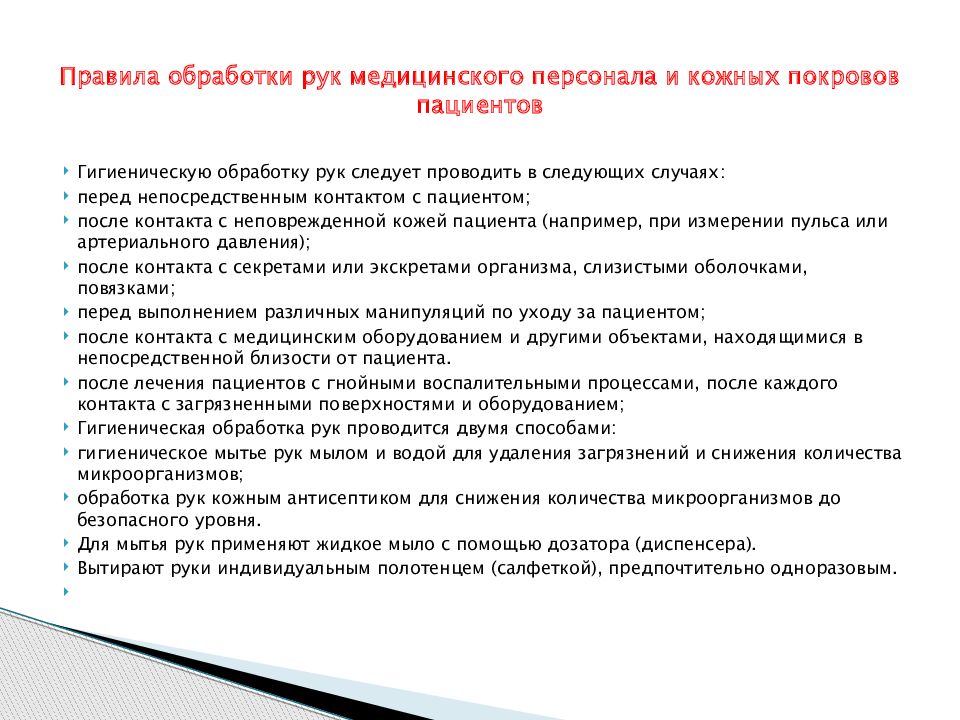 Правила обработки рук медицинского персонала и кожных покровов пациентов

Гигиеническую обработку рук следует проводить в следующих случаях:
перед непосредственным контактом с пациентом;
после контакта с неповрежденной кожей пациента (например, при измерении пульса или артериального давления);
после контакта с секретами или экскретами организма, слизистыми оболочками, повязками;
перед выполнением различных манипуляций по уходу за пациентом;
после контакта с медицинским оборудованием и другими объектами, находящимися в непосредственной близости от пациента.
после лечения пациентов с гнойными воспалительными процессами, после каждого контакта с загрязненными поверхностями и оборудованием;
Гигиеническая обработка рук проводится двумя способами:
гигиеническое мытье рук мылом и водой для удаления загрязнений и снижения количества микроорганизмов;
обработка рук кожным антисептиком для снижения количества микроорганизмов до безопасного уровня.
Для мытья рук применяют жидкое мыло с помощью дозатора (диспенсера).
Вытирают руки индивидуальным полотенцем (салфеткой), предпочтительно одноразовым.